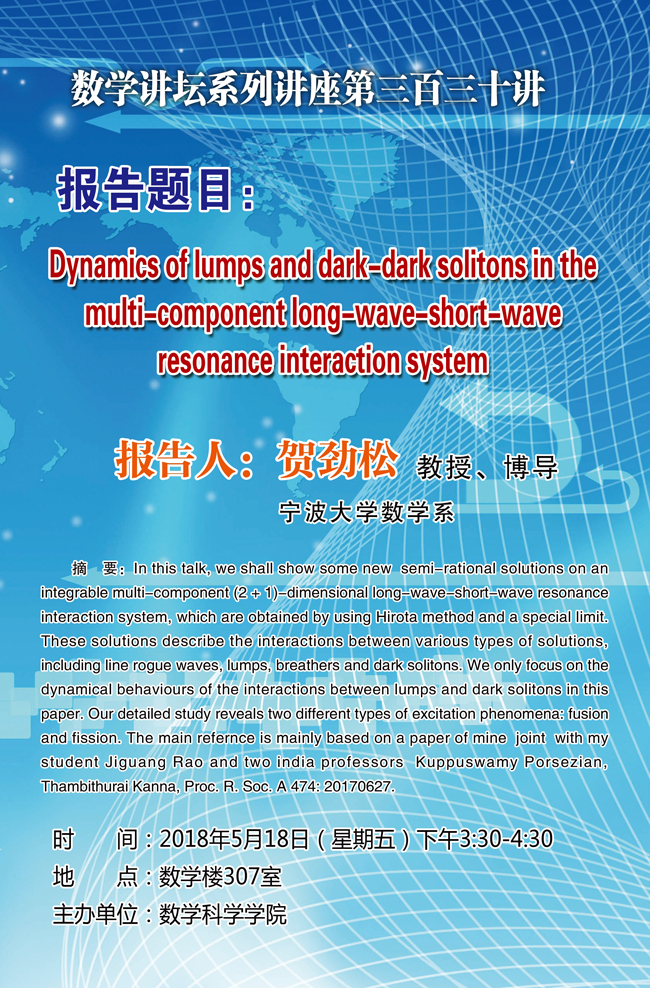 数学讲坛系列讲座第三百三十讲

报告题目：

Dynamics of lumps and dark-dark solitons in the multi-component long-wave-short-wave resonance interaction system

报告人：贺劲松 教授、博导

宁波大学数学系

摘 要：In this talk, we shall show some new semi-rational solutions on an integrable multi-component (2 + 1)-dimensional long-wave-short-wave resonance interaction system, which are obtained by using Hirota method and a special limit. These solutions describe the interactions between various types of solutions, including line rogue waves, lumps, breathers and dark solitons. We only focus on the dynamical behaviours of the interactions between lumps and dark solitons in this paper. Our detailed study reveals two different types of excitation phenomena: fusion and fission. The main refernce is mainly based on a paper of mine joint with my student Jiguang Rao and two india professors Kuppuswamy Porsezian, Thambithurai Kanna, Proc. R. Soc. A 474: 20170627.

时 间：2018年5月18日（星期五）下午3:30-4:30
地 点：数学楼307室
主办单位：数学科学学院